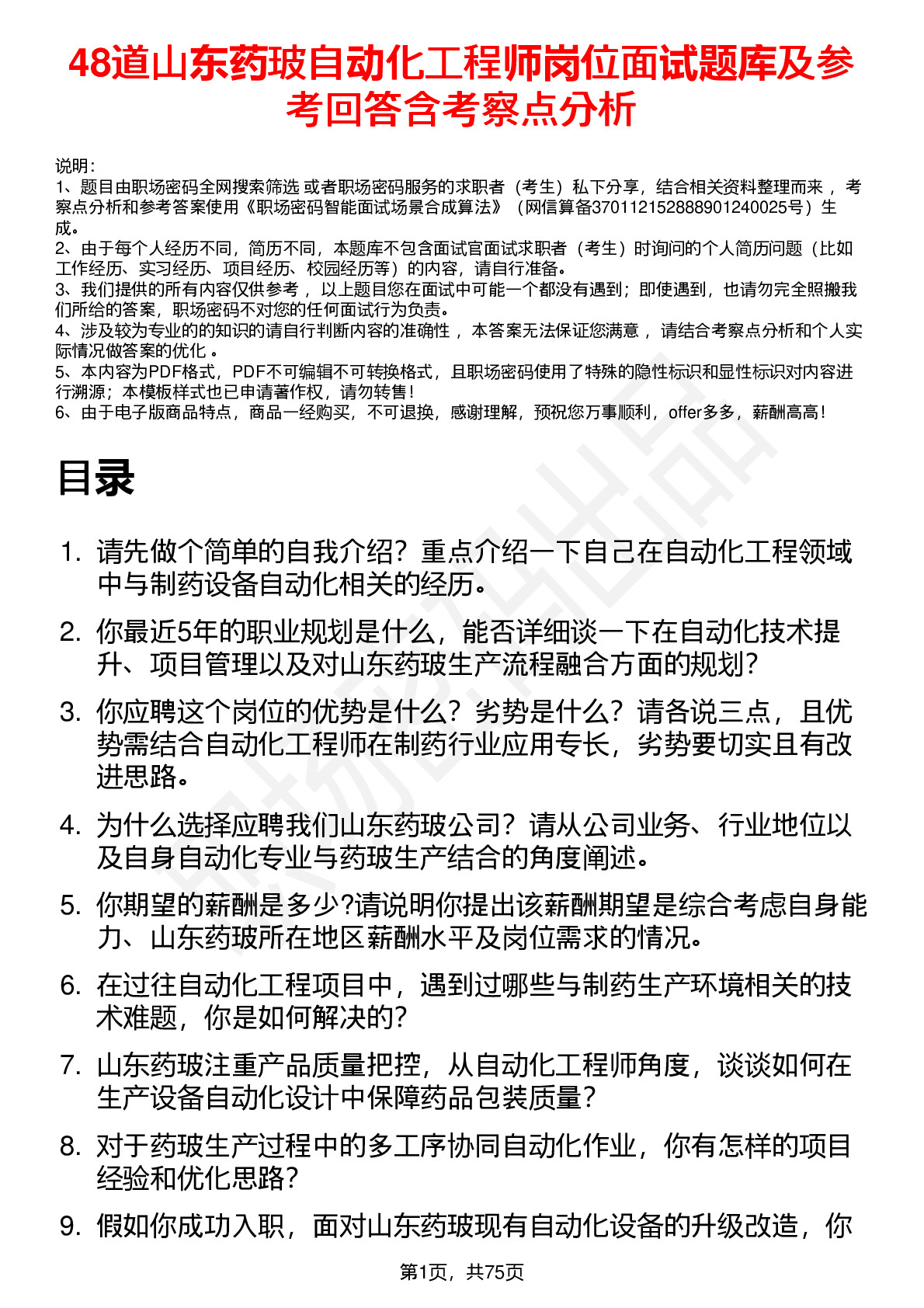 48道山东药玻自动化工程师岗位面试题库及参考回答含考察点分析

说明：
1、题目由职场密码全网搜索筛选 或者职场密码服务的求职者（考生）私下分享，结合相关资料整理而来 ，考察点分析和参考答案使用《职场密码智能面试场景合成算法》（网信算备370112152888901240025号）生成。
2、由于每个人经历不同，简历不同，本题库不包含面试官面试求职者（考生）时询问的个人简历问题（比如工作经历、实习经历、项目经历、校园经历等）的内容，请自行准备。
3、我们提供的所有内容仅供参考 ，以上题目您在面试中可能一个都没有遇到；即使遇到，也请勿完全照搬我们所给的答案，职场密码不对您的任何面试行为负责。
4、涉及较为专业的的知识的请自行判断内容的准确性 ，本答案无法保证您满意 ，请结合考察点分析和个人实际情况做答案的优化 。
5、本内容为PDF格式，PDF不可编辑不可转换格式，且职场密码使用了特殊的隐性标识和显性标识对内容进行溯源；本模板样式也已申请著作权，请勿转售！
6、由于电子版商品特点，商品一经购买，不可退换，感谢理解，预祝您万事顺利，offer多多，薪酬高高！

目录

1. 请先做个简单的自我介绍？重点介绍一下自己在自动化工程领域中与制药设备自动化相关的经历。
2. 你最近5年的职业规划是什么，能否详细谈一下在自动化技术提升、项目管理以及对山东药玻生产流程融合方面的规划？
3. 你应聘这个岗位的优势是什么？劣势是什么？请各说三点，且优势需结合自动化工程师在制药行业应用专长，劣势要切实且有改进思路。
4. 为什么选择应聘我们山东药玻公司？请从公司业务、行业地位以及自身自动化专业与药玻生产结合的角度阐述。
5. 你期望的薪酬是多少?请说明你提出该薪酬期望是综合考虑自身能力、山东药玻所在地区薪酬水平及岗位需求的情况。
6. 在过往自动化工程项目中，遇到过哪些与制药生产环境相关的技术难题，你是如何解决的？
7. 山东药玻注重产品质量把控，从自动化工程师角度，谈谈如何在生产设备自动化设计中保障药品包装质量？
8. 对于药玻生产过程中的多工序协同自动化作业，你有怎样的项目经验和优化思路？
9. 假如你成功入职，面对山东药玻现有自动化设备的升级改造，你

第1页，共75页